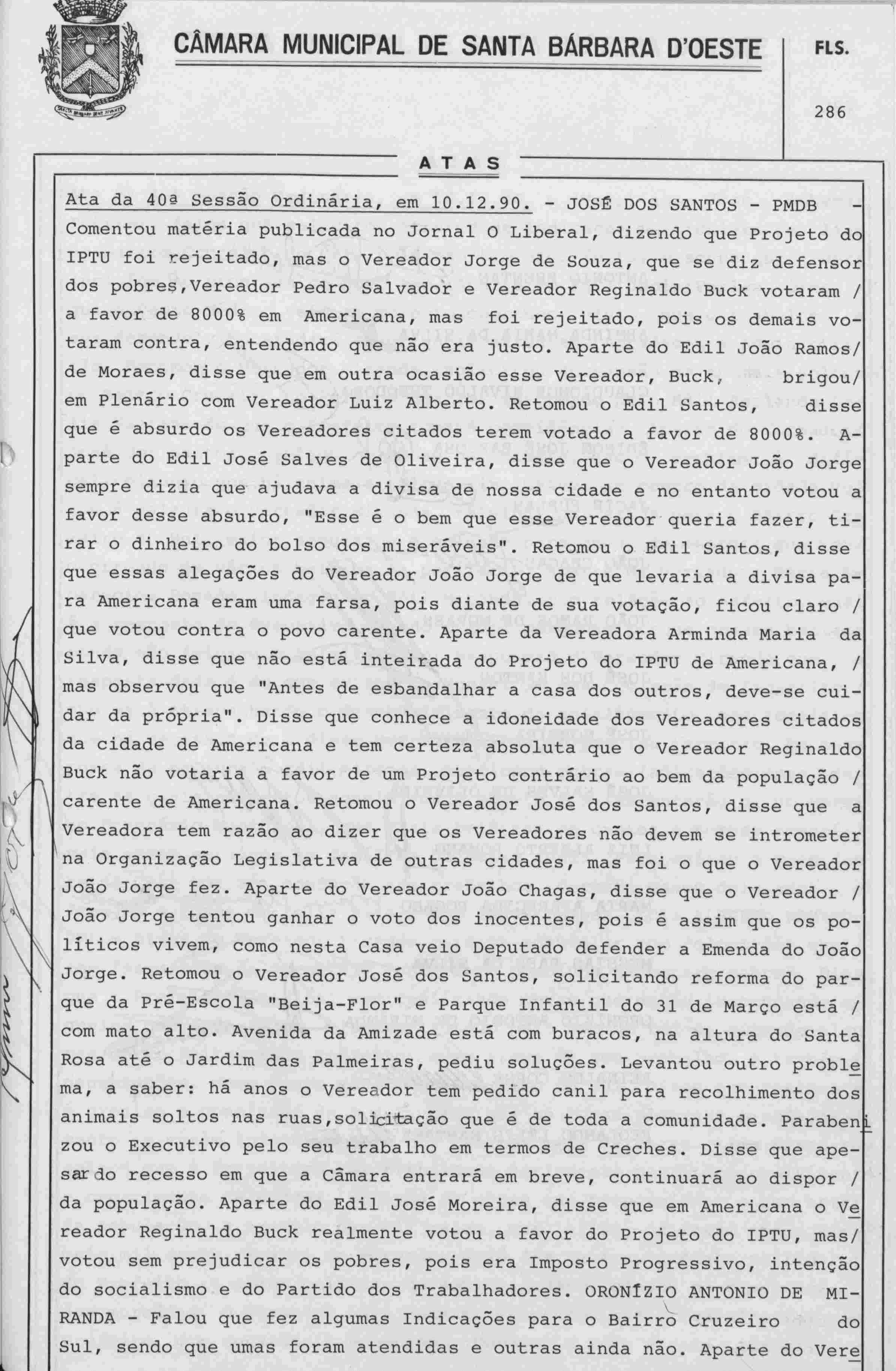 CÂMARA MUNICIPAL DE SANTA BÁRBARA D'OESTE

FLS.

286

ATAS

Ata da 40ª Sessão Ordinária, em 10.12.90. - JOSÉ DOS SANTOS - PMDB - Comentou matéria publicada no Jornal O Liberal, dizendo que Projeto do IPTU foi rejeitado, mas o Vereador Jorge de Souza, que se diz defensor dos pobres,Vereador Pedro Salvador e Vereador Reginaldo Buck votaram / a favor de 8000% em Americana, mas foi rejeitado, pois os demais votaram contra, entendendo que não era justo. Aparte do Edil João Ramos/ de Moraes, disse que em outra ocasião esse Vereador, Buck, brigou/ em Plenário com Vereador Luiz Alberto. Retomou o Edil Santos, disse que é absurdo os Vereadores citados terem votado a favor de 8000%. Aparte do Edil José Salves de Oliveira, disse que o Vereador João Jorge sempre dizia que ajudava a divisa de nossa cidade e no entanto votou a favor desse absurdo, "Esse é o bem que esse Vereador queria fazer, tirar o dinheiro do bolso dos miseráveis". Retomou o Edil Santos, disse que essas alegações do Vereador João Jorge de que levaria a divisa para Americana eram uma farsa, pois diante de sua votação, ficou claro / que votou contra o povo carente. Aparte da Vereadora Arminda Maria da Silva, disse que não está inteirada do Projeto do IPTU de Americana, / mas observou que "Antes de esbandalhar a casa dos outros, deve-se cuidar da própria". Disse que conhece a idoneidade dos Vereadores citados da cidade de Americana e tem certeza absoluta que o Vereador Reginaldo Buck não votaria a favor de um Projeto contrário ao bem da população / carente de Americana. Retomou o Vereador José dos Santos, disse que a Vereadora tem razão ao dizer que os Vereadores não devem se intrometer na Organização Legislativa de outras cidades, mas foi o que o Vereador João Jorge fez. Aparte do Vereador João Chagas, disse que o Vereador / João Jorge tentou ganhar o voto dos inocentes, pois é assim que os políticos vivem, como nesta Casa veio Deputado defender a Emenda do João Jorge. Retomou o Vereador José dos Santos, solicitando reforma do parque da Pré-Escola "Beija-Flor" e Parque Infantil do 31 de Março está / com mato alto. Avenida da Amizade está com buracos, na altura do Santa Rosa até o Jardim das Palmeiras, pediu soluções. Levantou outro problema, a saber: há anos o Vereador tem pedido canil para recolhimento dos animais soltos nas ruas,solicitação que é de toda a comunidade. Parabenizou o Executivo pelo seu trabalho em termos de Creches. Disse que apesar do recesso em que a Câmara entrará em breve, continuará ao dispor / da população. Aparte do Edil José Moreira, disse que em Americana o Vereador Reginaldo Buck realmente votou a favor do Projeto do IPTU, mas/ votou sem prejudicar os pobres, pois era Imposto Progressivo, intenção do socialismo e do Partido dos Trabalhadores. ORONÍZIO ANTONIO DE MIRANDA - Falou que fez algumas Indicações para o Bairro Cruzeiro do Sul, sendo que umas foram atendidas e outras ainda não. Aparte do Vere